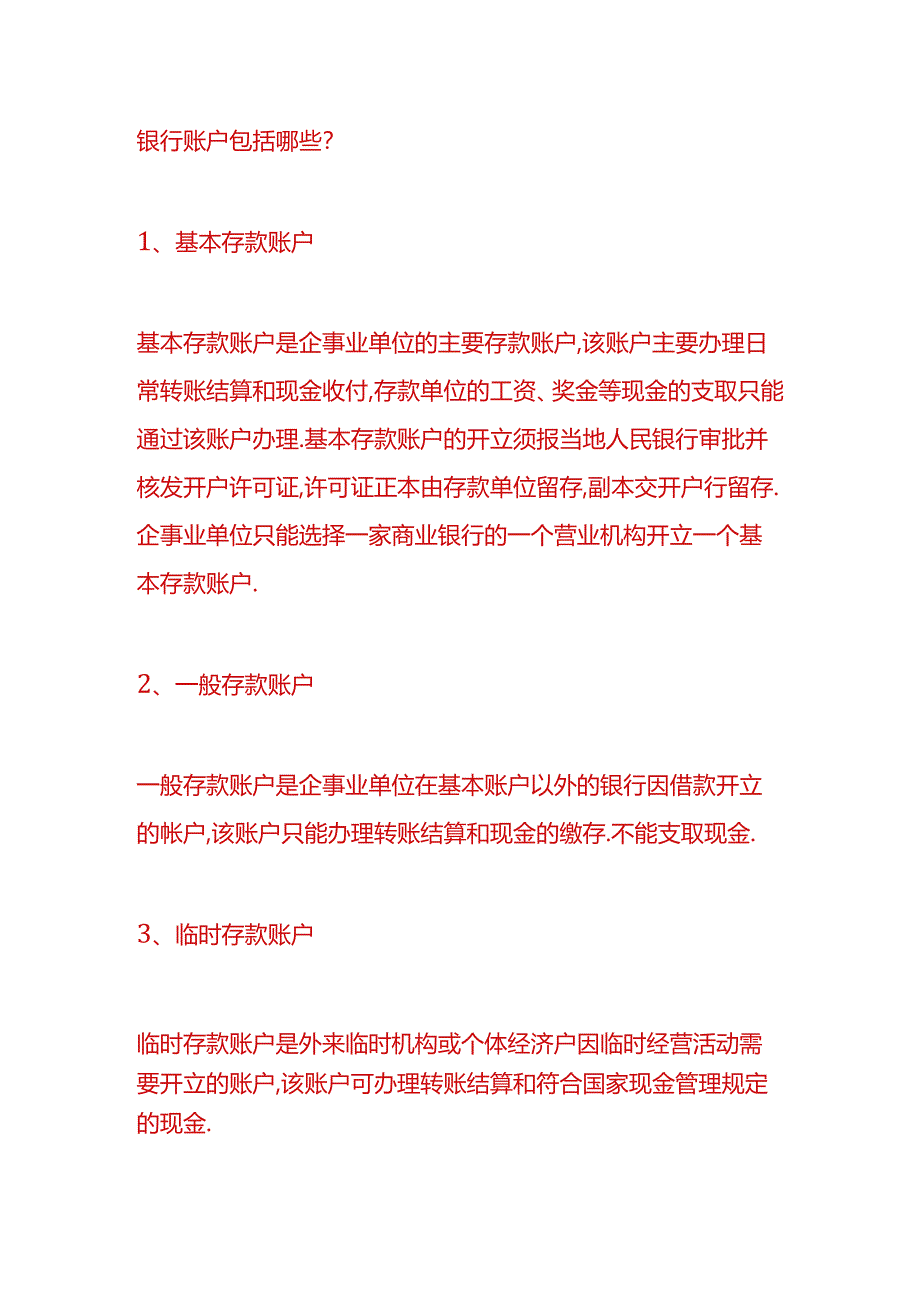 银行账户包括哪些?

1、基本存款账户

基本存款账户是企事业单位的主要存款账户,该账户主要办理日常转账结算和现金收付,存款单位的工资、奖金等现金的支取只能通过该账户办理.基本存款账户的开立须报当地人民银行审批并核发开户许可证,许可证正本由存款单位留存,副本交开户行留存.企事业单位只能选择一家商业银行的一个营业机构开立一个基本存款账户.

2、一般存款账户

一般存款账户是企事业单位在基本账户以外的银行因借款开立的帐户,该账户只能办理转账结算和现金的缴存.不能支取现金.

3、临时存款账户

临时存款账户是外来临时机构或个体经济户因临时经营活动需要开立的账户,该账户可办理转账结算和符合国家现金管理规定的现金.